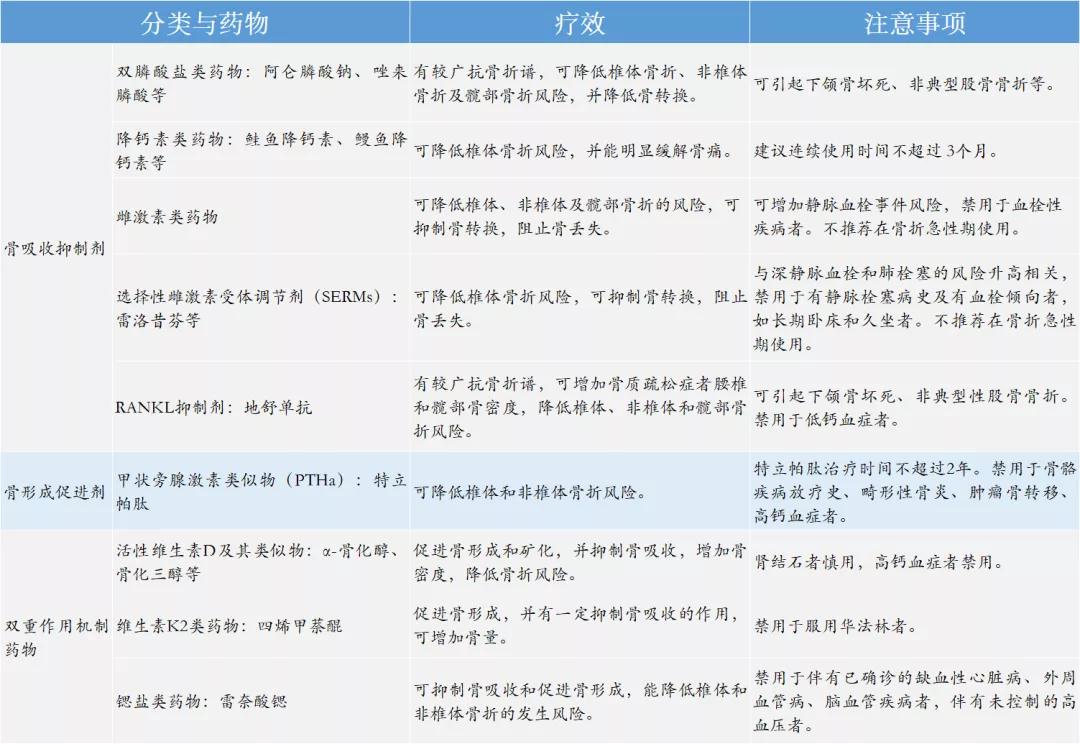 | 分类与药物 | | 疗效 | 注意事项 |
|---|---|---|---|
| 骨吸收抑制剂 | 双膦酸盐类药物：阿仑膦酸钠、唑来膦酸等 | 有较广抗骨折谱，可降低椎体骨折、非椎体骨折及髋部骨折风险，并降低骨转换。 | 可引起下颌骨坏死、非典型股骨骨折等。 |
| | 降钙素类药物：鲑鱼降钙素、鳗鱼降钙素等 | 可降低椎体骨折风险，并能明显缓解骨痛。 | 建议连续使用时间不超过3个月。 |
| | 雌激素类药物 | 可降低椎体、非椎体及髋部骨折的风险，可抑制骨转换，阻止骨丢失。 | 可增加静脉血栓事件风险，禁用于血栓性疾病者。不推荐在骨折急性期使用。 |
| | 选择性雌激素受体调节剂（SERMs）：雷洛昔芬等 | 可降低椎体骨折风险，可抑制骨转换，阻止骨丢失。 | 与深静脉血栓和肺栓塞的风险升高相关，禁用于有静脉栓塞病史及有血栓倾向者，如长期卧床和久坐者。不推荐在骨折急性期使用。 |
| | RANKL抑制剂：地舒单抗 | 有较广抗骨折谱，可增加骨质疏松症者腰椎和髋部骨密度，降低椎体、非椎体和髋部骨折风险。 | 可引起下颌骨坏死、非典型性股骨骨折。禁用于低钙血症者。 |
| 骨形成促进剂 | 甲状旁腺激素类似物（PTHa）：特立帕肽 | 可降低椎体和非椎体骨折风险。 | 特立帕肽治疗时间不超过2年。禁用于骨骼疾病放疗史、畸形性骨炎、肿瘤骨转移、高钙血症者。 |
| 双重作用机制药物 | 活性维生素D及其类似物：α-骨化醇、骨化三醇等 | 促进骨形成和矿化，并抑制骨吸收，增加骨密度，降低骨折风险。 | 肾结石者慎用，高钙血症者禁用。 |
| | 维生素K2类药物：四烯甲萘醌 | 促进骨形成，并有一定抑制骨吸收的作用，可增加骨量。 | 禁用于服用华法林者。 |
| | 锶盐类药物：雷奈酸锶 | 可抑制骨吸收和促进骨形成，能降低椎体和非椎体骨折的发生风险。 | 禁用于伴有已确诊的缺血性心脏病、外周血管病、脑血管疾病者，伴有未控制的高血压者。 |